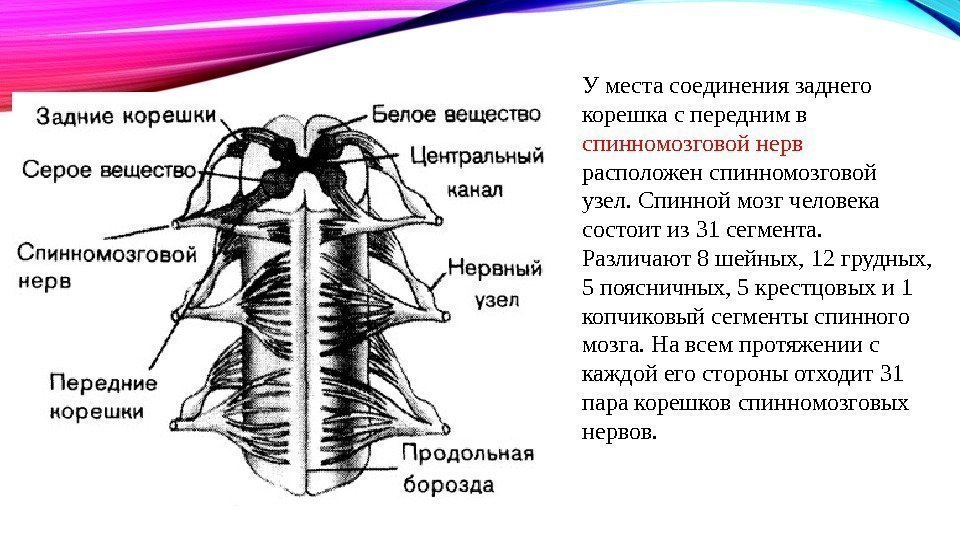 Задние корешки
Серое вещество
Спинномозговой нерв
Передние корешки
Белое вещество
Центральный канал
Нервный узел
Продольная борозда

У места соединения заднего корешка с передним в спинномозговой нерв расположен спинномозговой узел. Спинной мозг человека состоит из 31 сегмента. Различают 8 шейных, 12 грудных, 5 поясничных, 5 крестцовых и 1 копчиковый сегменты спинного мозга. На всем протяжении с каждой его стороны отходит 31 пара корешков спинномозговых нервов.